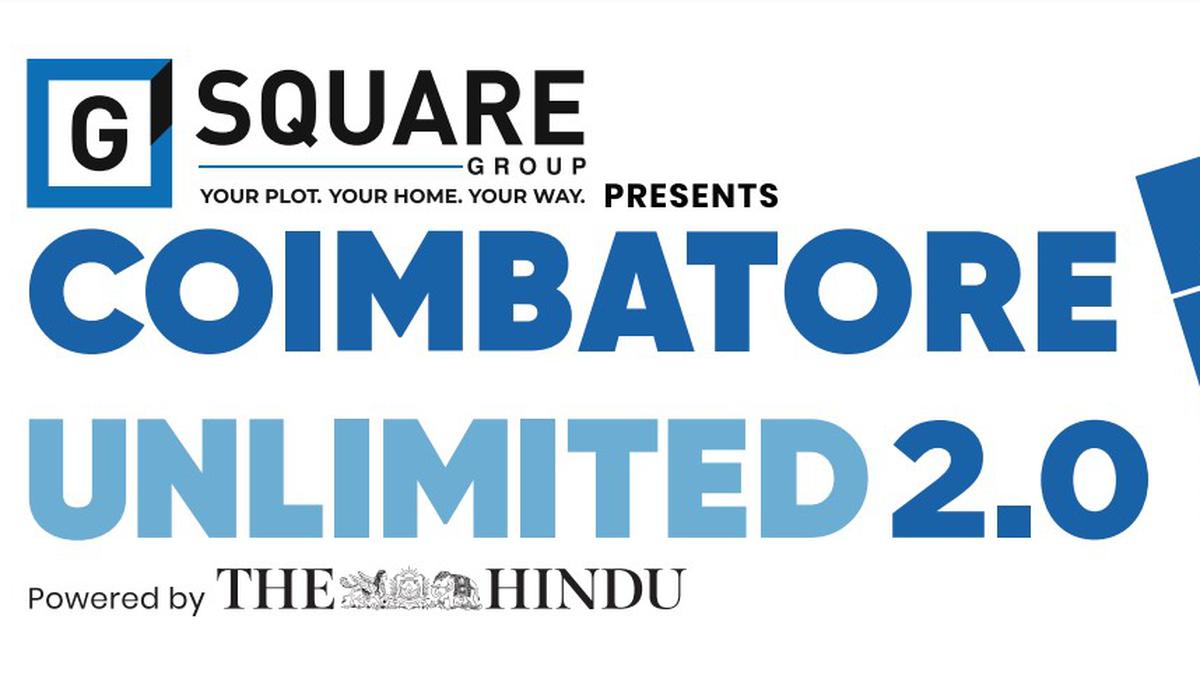 G SQUARE
GROUP
YOUR PLOT. YOUR HOME. YOUR WAY. PRESENTS

COIMBATORE
UNLIMITED 2.0

Powered by THE HINDU